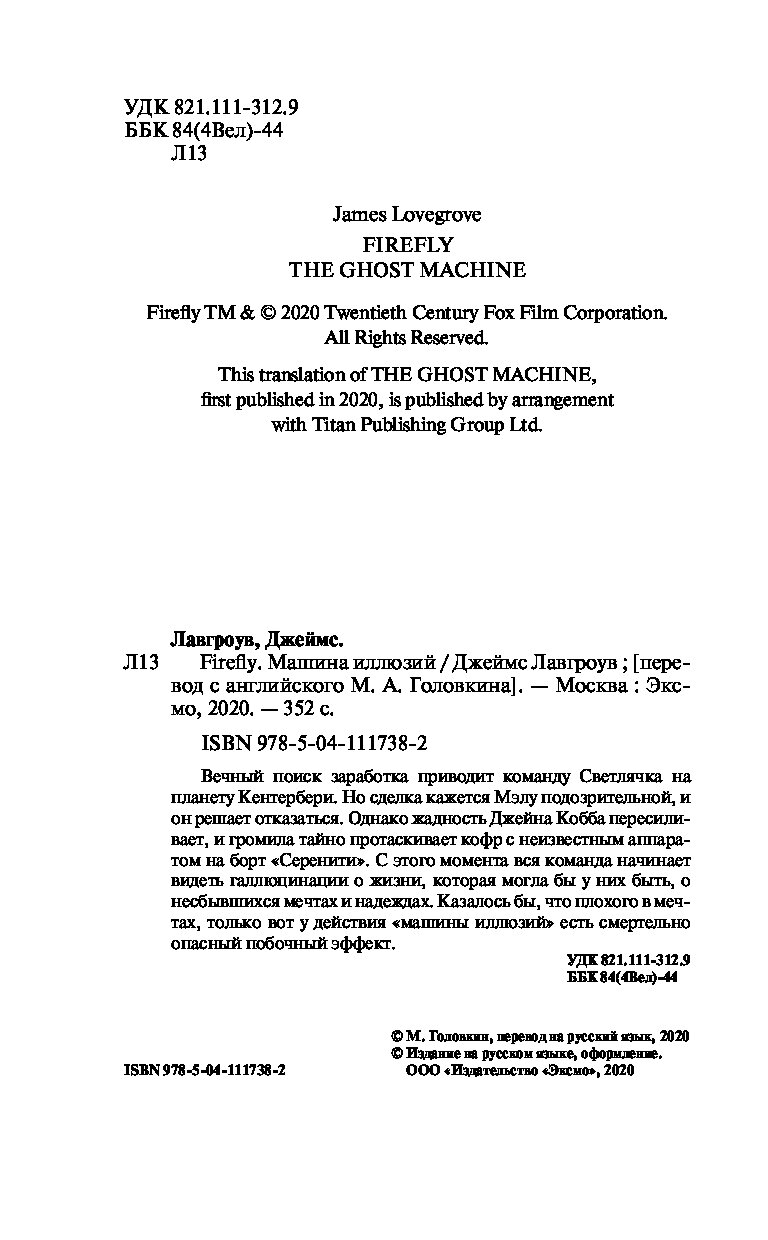 УДК 821.111-312.9
ББК 84(4Вел)-44
Л13

James Lovegrove
FIREFLY
THE GHOST MACHINE

Firefly TM & © 2020 Twentieth Century Fox Film Corporation.
All Rights Reserved.

This translation of THE GHOST MACHINE, first published in 2020, is published by arrangement with Titan Publishing Group Ltd.

Лавгроув, Джеймс.
Л13 Firefly. Машина иллюзий / Джеймс Лавгроув ; [перевод с английского М. А. Головкина]. — Москва : Эксмо, 2020. — 352 с.

ISBN 978-5-04-111738-2

Вечный поиск заработка приводит команду Светлячка на планету Кентербери. Но сделка кажется Мэлу подозрительной, и он решает отказаться. Однако жадность Джейна Кобба пересиливает, и громила тайно протаскивает кофр с неизвестным аппаратом на борт «Серенити». С этого момента вся команда начинает видеть галлюцинации о жизни, которая могла бы у них быть, о несбывшихся мечтах и надеждах. Казалось бы, что плохого в мечтах, только вот у действия «машины иллюзий» есть смертельно опасный побочный эффект.

УДК 821.111-312.9
ББК 84(4Вел)-44

© М. Головкин, перевод на русский язык, 2020
© Издание на русском языке, оформление.
ООО «Издательство «Эксмо», 2020

ISBN 978-5-04-111738-2